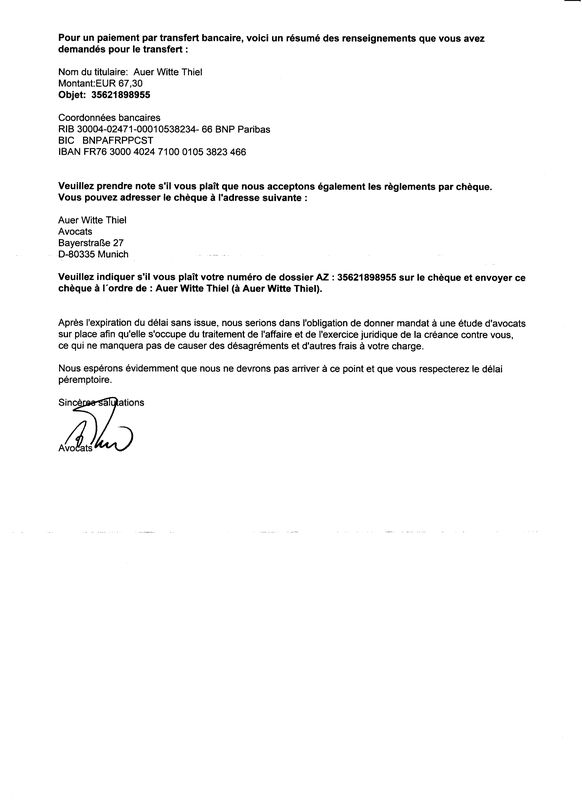 Pour un paiement par transfert bancaire, voici un résumé des renseignements que vous avez demandés pour le transfert :

Nom du titulaire: Auer Witte Thiel
Montant:EUR 67,30
Objet: 35621898955

Coordonnées bancaires
RIB 30004-02471-00010538234- 66 BNP Paribas
BIC BNPAFRPPCST
IBAN FR76 3000 4024 7100 0105 3823 466

Veuillez prendre note s'il vous plaît que nous acceptons également les règlements par chèque. Vous pouvez adresser le chèque à l'adresse suivante :

Auer Witte Thiel
Avocats
Bayerstraße 27
D-80335 Munich

Veuillez indiquer s'il vous plaît votre numéro de dossier AZ : 35621898955 sur le chèque et envoyer ce chèque à l´ordre de : Auer Witte Thiel (à Auer Witte Thiel).

Après l'expiration du délai sans issue, nous serions dans l'obligation de donner mandat à une étude d'avocats sur place afin qu'elle s'occupe du traitement de l'affaire et de l'exercice juridique de la créance contre vous, ce qui ne manquera pas de causer des désagréments et d'autres frais à votre charge.

Nous espérons évidemment que nous ne devrons pas arriver à ce point et que vous respecterez le délai péremptoire.

Sincères salutations

Avocats